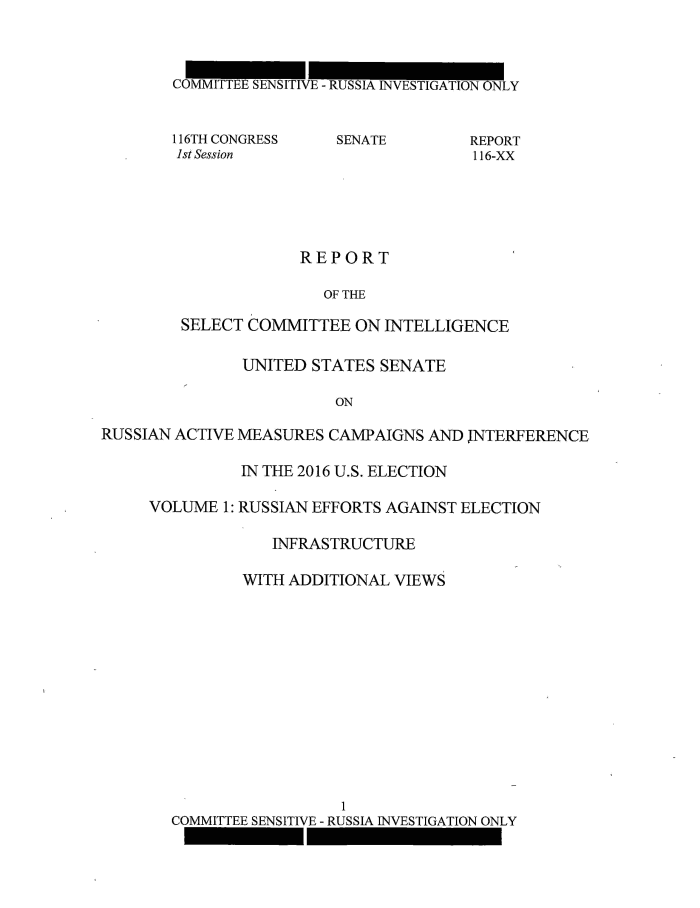 COMMITTEE SENSITIVE - RUSSIA INVESTIGATION ONLY

116TH CONGRESS
1st Session

SENATE

REPORT
116-XX

REPORT

OF THE

SELECT COMMITTEE ON INTELLIGENCE

UNITED STATES SENATE

ON

RUSSIAN ACTIVE MEASURES CAMPAIGNS AND INTERFERENCE

IN THE 2016 U.S. ELECTION

VOLUME 1: RUSSIAN EFFORTS AGAINST ELECTION

INFRASTRUCTURE

WITH ADDITIONAL VIEWS

1

COMMITTEE SENSITIVE - RUSSIA INVESTIGATION ONLY